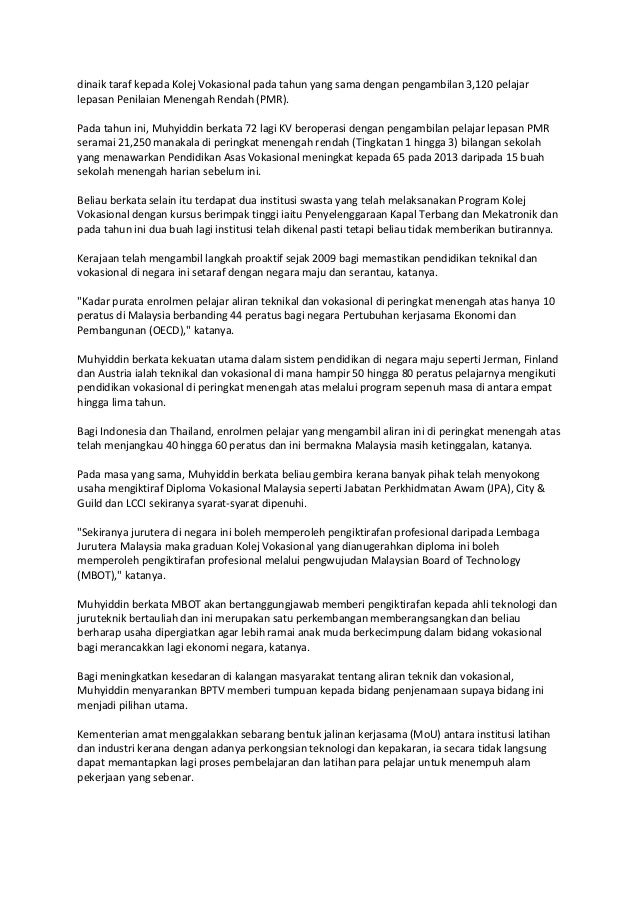 dinaik taraf kepada Kolej Vokasional pada tahun yang sama dengan pengambilan 3,120 pelajar lepasan Penilaian Menengah Rendah (PMR).

Pada tahun ini, Muhyiddin berkata 72 lagi KV beroperasi dengan pengambilan pelajar lepasan PMR seramai 21,250 manakala di peringkat menengah rendah (Tingkatan 1 hingga 3) bilangan sekolah yang menawarkan Pendidikan Asas Vokasional meningkat kepada 65 pada 2013 daripada 15 buah sekolah menengah harian sebelum ini.

Beliau berkata selain itu terdapat dua institusi swasta yang telah melaksanakan Program Kolej Vokasional dengan kursus berimpak tinggi iaitu Penyelenggaraan Kapal Terbang dan Mekatronik dan pada tahun ini dua buah lagi institusi telah dikenal pasti tetapi beliau tidak memberikan butirannya.

Kerajaan telah mengambil langkah proaktif sejak 2009 bagi memastikan pendidikan teknikal dan vokasional di negara ini setaraf dengan negara maju dan serantau, katanya.

"Kadar purata enrolmen pelajar aliran teknikal dan vokasional di peringkat menengah atas hanya 10 peratus di Malaysia berbanding 44 peratus bagi negara Pertubuhan kerjasama Ekonomi dan Pembangunan (OECD)," katanya.

Muhyiddin berkata kekuatan utama dalam sistem pendidikan di negara maju seperti Jerman, Finland dan Austria ialah teknikal dan vokasional di mana hampir 50 hingga 80 peratus pelajarnya mengikuti pendidikan vokasional di peringkat menengah atas melalui program sepenuh masa di antara empat hingga lima tahun.

Bagi Indonesia dan Thailand, enrolmen pelajar yang mengambil aliran ini di peringkat menengah atas telah menjangkau 40 hingga 60 peratus dan ini bermakna Malaysia masih ketinggalan, katanya.

Pada masa yang sama, Muhyiddin berkata beliau gembira kerana banyak pihak telah menyokong usaha mengiktiraf Diploma Vokasional Malaysia seperti Jabatan Perkhidmatan Awam (JPA), City & Guild dan LCCI sekiranya syarat-syarat dipenuhi.

"Sekiranya jurutera di negara ini boleh memperoleh pengiktirafan profesional daripada Lembaga Jurutera Malaysia maka graduan Kolej Vokasional yang dianugerahkan diploma ini boleh memperoleh pengiktirafan profesional melalui pengwujudan Malaysian Board of Technology (MBOT)," katanya.

Muhyiddin berkata MBOT akan bertanggungjawab memberi pengiktirafan kepada ahli teknologi dan juruteknik bertauliah dan ini merupakan satu perkembangan memberangsangkan dan beliau berharap usaha dipergiatkan agar lebih ramai anak muda berkecimpung dalam bidang vokasional bagi merancakkan lagi ekonomi negara, katanya.

Bagi meningkatkan kesedaran di kalangan masyarakat tentang aliran teknik dan vokasional, Muhyiddin menyarankan BPTV memberi tumpuan kepada bidang penjenamaan supaya bidang ini menjadi pilihan utama.

Kementerian amat menggalakkan sebarang bentuk jalinan kerjasama (MoU) antara institusi latihan dan industri kerana dengan adanya perkongsian teknologi dan kepakaran, ia secara tidak langsung dapat memantapkan lagi proses pembelajaran dan latihan para pelajar untuk menempuh alam pekerjaan yang sebenar.